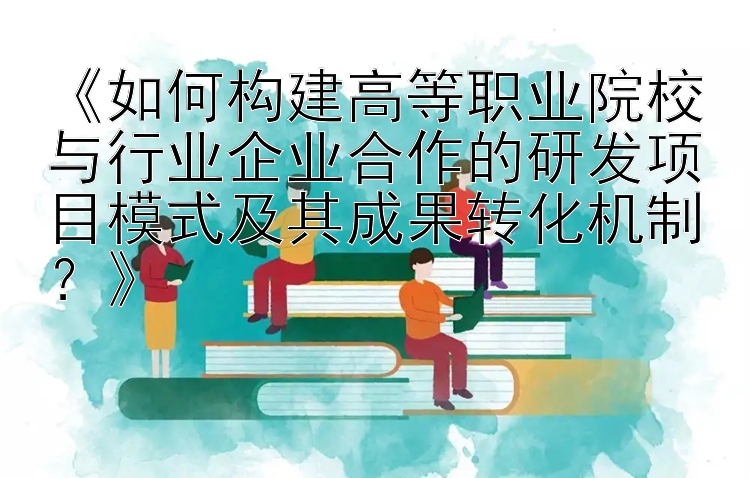 《如何构建高等职业院校与行业企业合作的研发项目模式及其成果转化机制？》